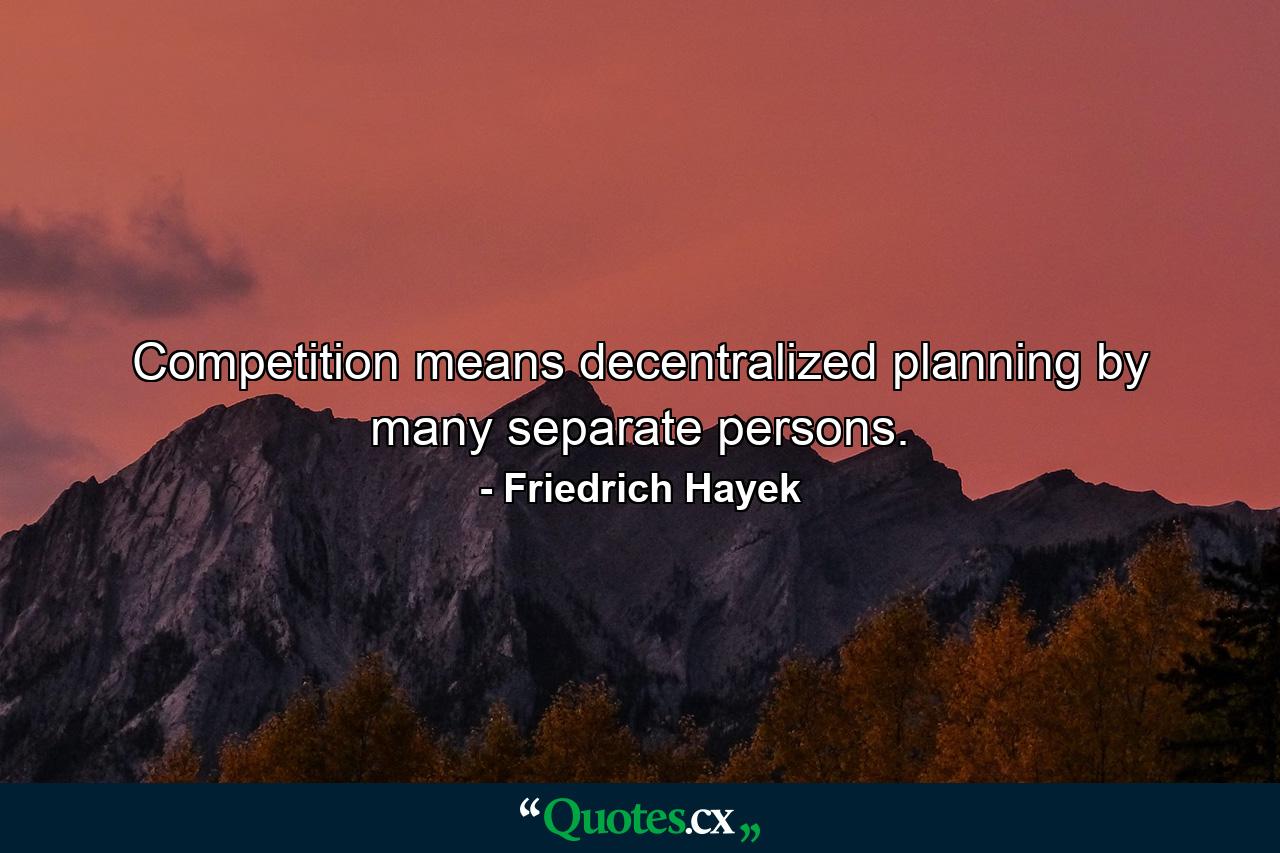 Competition means decentralized planning by many separate persons.
- Friedrich Hayek

“Quotes.cx„